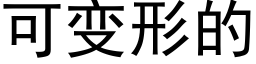 可变形的